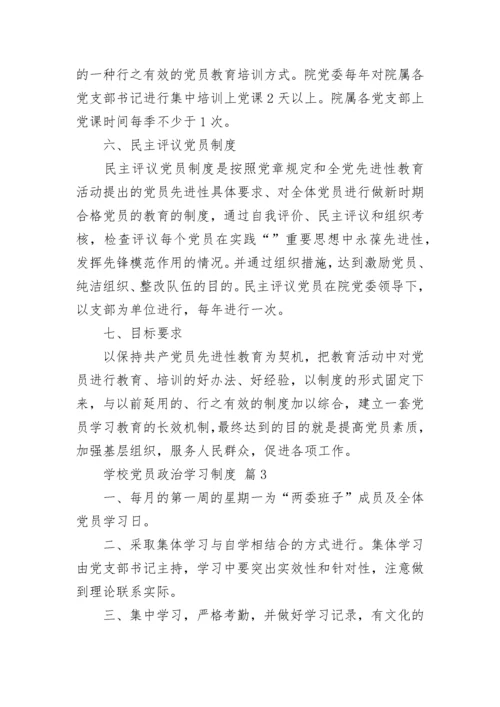 的一种行之有效的党员教育培训方式。院党委每年对院属各党支部书记进行集中培训上党课 2 天以上。院属各党支部上党课时间每季不少于 1 次。

六、民主评议党员制度

民主评议党员制度是按照党章规定和全党先进性教育活动提出的党员先进性具体要求、对全体党员进行做新时期合格党员的教育的制度，通过自我评价、民主评议和组织考核，检查评议每个党员在实践“”重要思想中永葆先进性，发挥先锋模范作用的情况。并通过组织措施，达到激励党员、纯洁组织、整改队伍的目的。民主评议党员在院党委领导下，以支部为单位进行，每年进行一次。

七、目标要求

以保持共产党员先进性教育为契机，把教育活动中对党员进行教育、培训的好办法、好经验，以制度的形式固定下来，与以前延用的、行之有效的制度加以综合，建立一套党员学习教育的长效机制，最终达到的目的就是提高党员素质，加强基层组织，服务人民群众，促进各项工作。

学校党员政治学习制度 篇 3

一、每月的第一周的星期一为“两委班子”成员及全体党员学习日。

二、采取集体学习与自学相结合的方式进行。集体学习由党支部书记主持，学习中要突出实效性和针对性，注意做到理论联系实际。

三、集中学习，严格考勤，并做好学习记录，有文化的